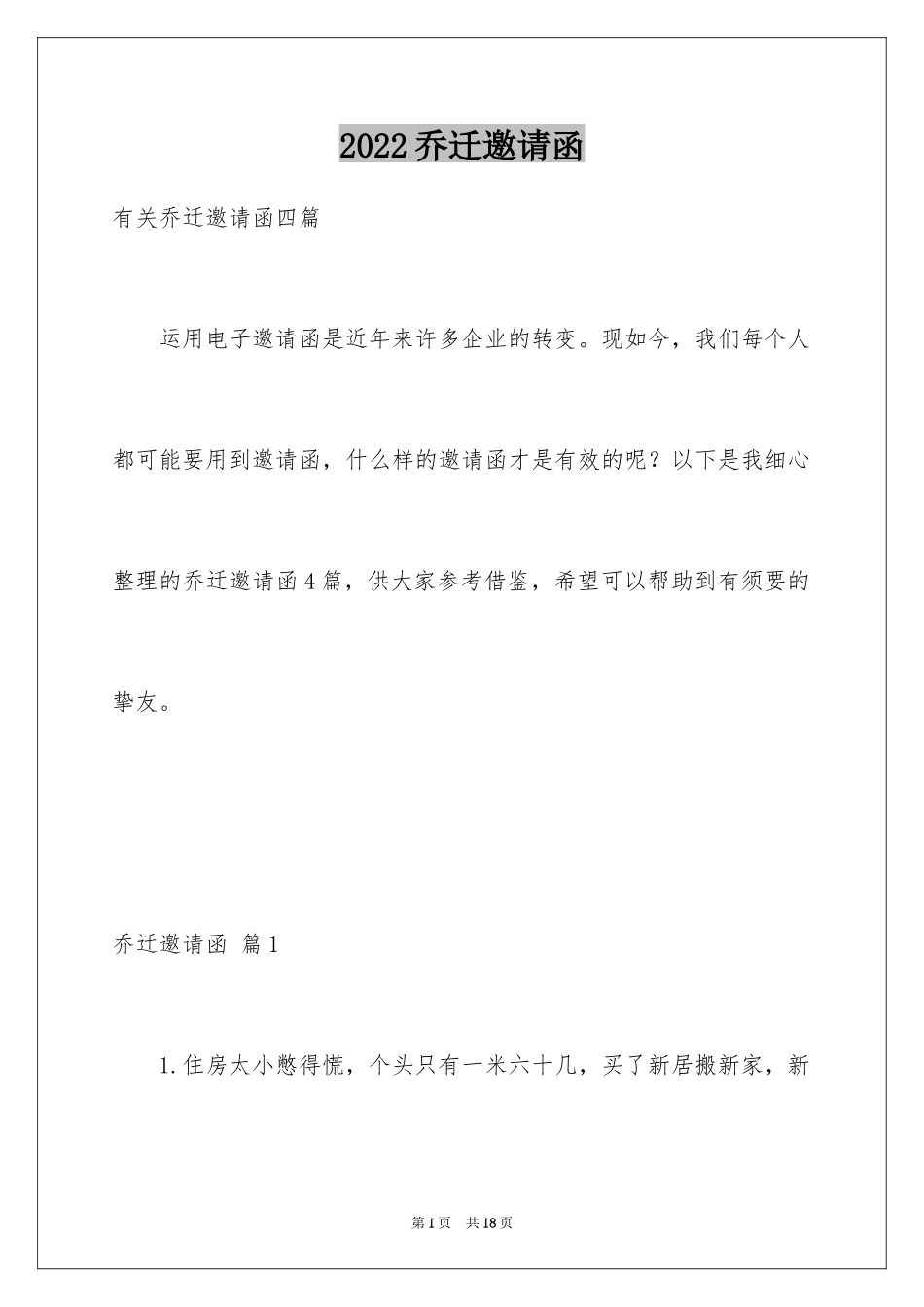 2022乔迁邀请函

有关乔迁邀请函四篇

运用电子邀请函是近年来许多企业的转变。现如今，我们每个人都可能要用到邀请函，什么样的邀请函才是有效的呢？以下是我细心整理的乔迁邀请函4篇，供大家参考借鉴，希望可以帮助到有须要的挚友。

乔迁邀请函 篇1

1.住房太小憋得慌，个头只有一米六十几，买了新居搬新家，新

第1页 共18页